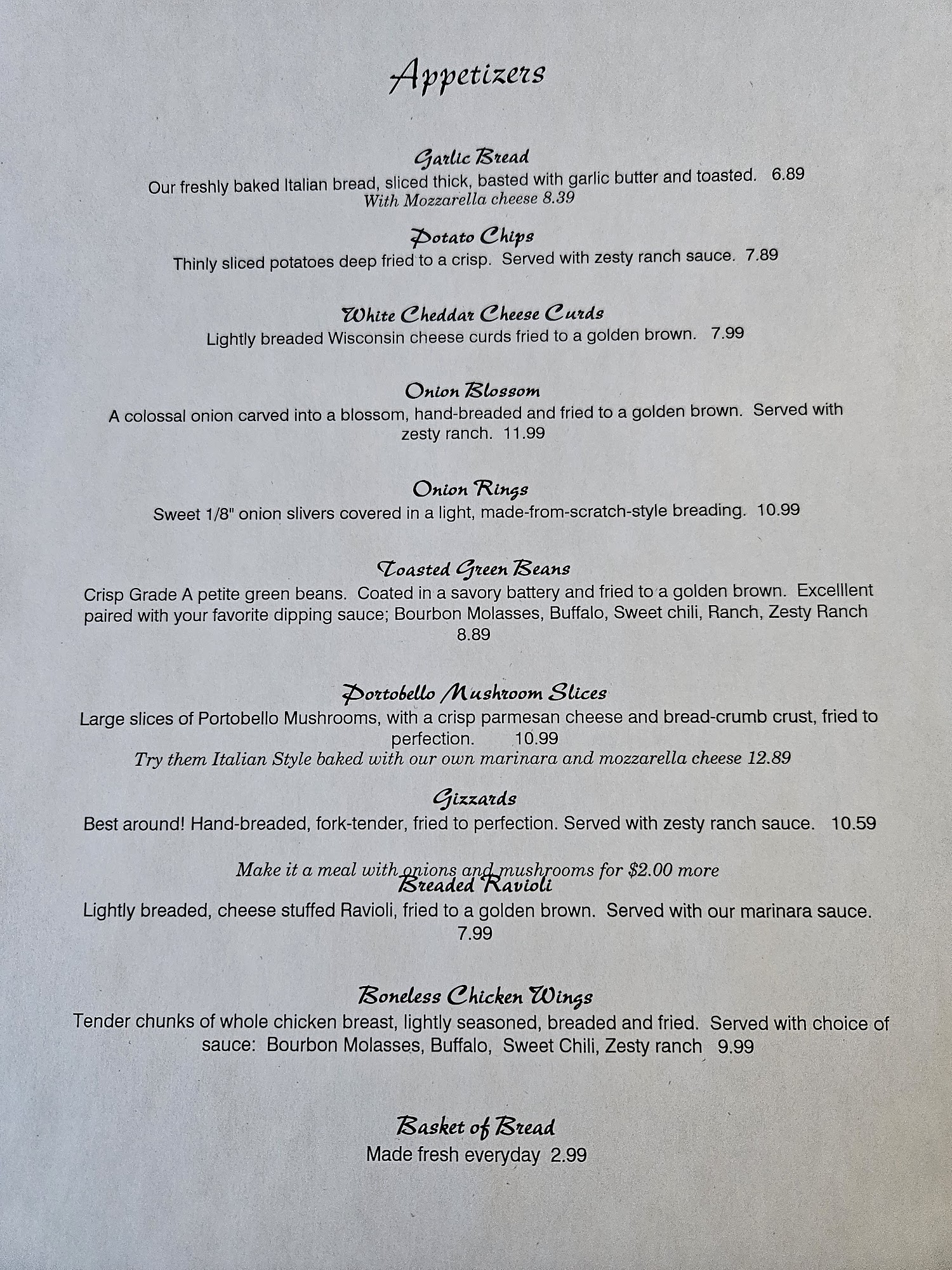 Appetizers

Garlic Bread
Our freshly baked Italian bread, sliced thick, basted with garlic butter and toasted. 6.89
With Mozzarella cheese 8.39

Potato Chips
Thinly sliced potatoes deep fried to a crisp. Served with zesty ranch sauce. 7.89

White Cheddar Cheese Curds
Lightly breaded Wisconsin cheese curds fried to a golden brown. 7.99

Onion Blossom
A colossal onion carved into a blossom, hand-breaded and fried to a golden brown. Served with zesty ranch. 11.99

Onion Rings
Sweet 1/8" onion slivers covered in a light, made-from-scratch-style breading. 10.99

Toasted Green Beans
Crisp Grade A petite green beans. Coated in a savory battery and fried to a golden brown. Excelllent paired with your favorite dipping sauce; Bourbon Molasses, Buffalo, Sweet chili, Ranch, Zesty Ranch 8.89

Portobello Mushroom Slices
Large slices of Portobello Mushrooms, with a crisp parmesan cheese and bread-crumb crust, fried to perfection. 10.99
Try them Italian Style baked with our own marinara and mozzarella cheese 12.89

Gizzards
Best around! Hand-breaded, fork-tender, fried to perfection. Served with zesty ranch sauce. 10.59

Make it a meal with onions and mushrooms for $2.00 more

Breaded Ravioli
Lightly breaded, cheese stuffed Ravioli, fried to a golden brown. Served with our marinara sauce. 7.99

Boneless Chicken Wings
Tender chunks of whole chicken breast, lightly seasoned, breaded and fried. Served with choice of sauce: Bourbon Molasses, Buffalo, Sweet Chili, Zesty ranch 9.99

Basket of Bread
Made fresh everyday 2.99